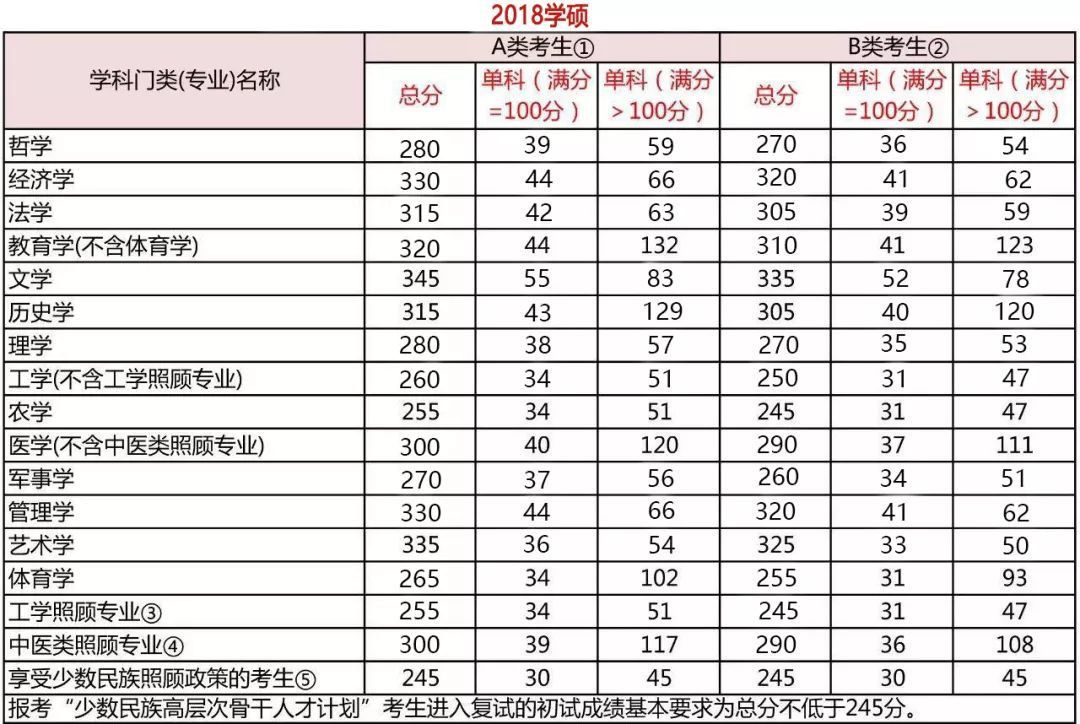 2018学硕

| 学科门类(专业)名称 | A类考生① 总分 | A类考生① 单科（满分=100分） | A类考生① 单科（满分>100分） | B类考生② 总分 | B类考生② 单科（满分=100分） | B类考生② 单科（满分>100分） |
|---|---|---|---|---|---|---|
| 哲学 | 280 | 39 | 59 | 270 | 36 | 54 |
| 经济学 | 330 | 44 | 66 | 320 | 41 | 62 |
| 法学 | 315 | 42 | 63 | 305 | 39 | 59 |
| 教育学(不含体育学) | 320 | 44 | 132 | 310 | 41 | 123 |
| 文学 | 345 | 55 | 83 | 335 | 52 | 78 |
| 历史学 | 315 | 43 | 129 | 305 | 40 | 120 |
| 理学 | 280 | 38 | 57 | 270 | 35 | 53 |
| 工学(不含工学照顾专业) | 260 | 34 | 51 | 250 | 31 | 47 |
| 农学 | 255 | 34 | 51 | 245 | 31 | 47 |
| 医学(不含中医类照顾专业) | 300 | 40 | 120 | 290 | 37 | 111 |
| 军事学 | 270 | 37 | 56 | 260 | 34 | 51 |
| 管理学 | 330 | 44 | 66 | 320 | 41 | 62 |
| 艺术学 | 335 | 36 | 54 | 325 | 33 | 50 |
| 体育学 | 265 | 34 | 102 | 255 | 31 | 93 |
| 工学照顾专业③ | 255 | 34 | 51 | 245 | 31 | 47 |
| 中医类照顾专业④ | 300 | 39 | 117 | 290 | 36 | 108 |
| 享受少数民族照顾政策的考生⑤ | 245 | 30 | 45 | 245 | 30 | 45 |

报考“少数民族高层次骨干人才计划”考生进入复试的初试成绩基本要求为总分不低于245分。